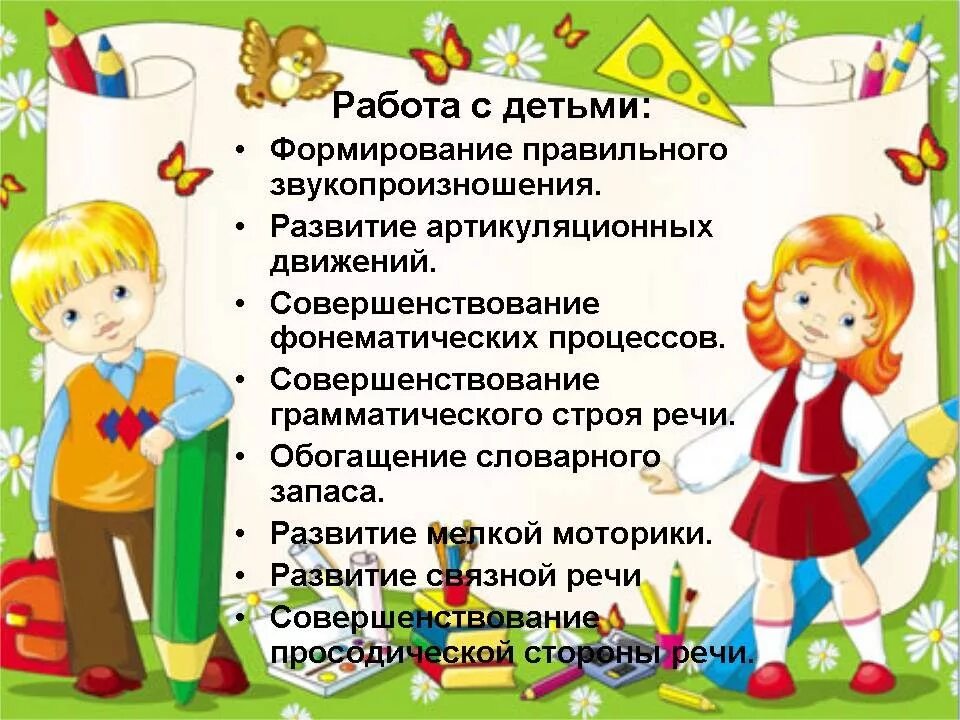 Работа с детьми:

• Формирование правильного звукопроизношения.
• Развитие артикуляционных движений.
• Совершенствование фонематических процессов.
• Совершенствование грамматического строя речи.
• Обогащение словарного запаса.
• Развитие мелкой моторики.
• Развитие связной речи
• Совершенствование просодической стороны речи.